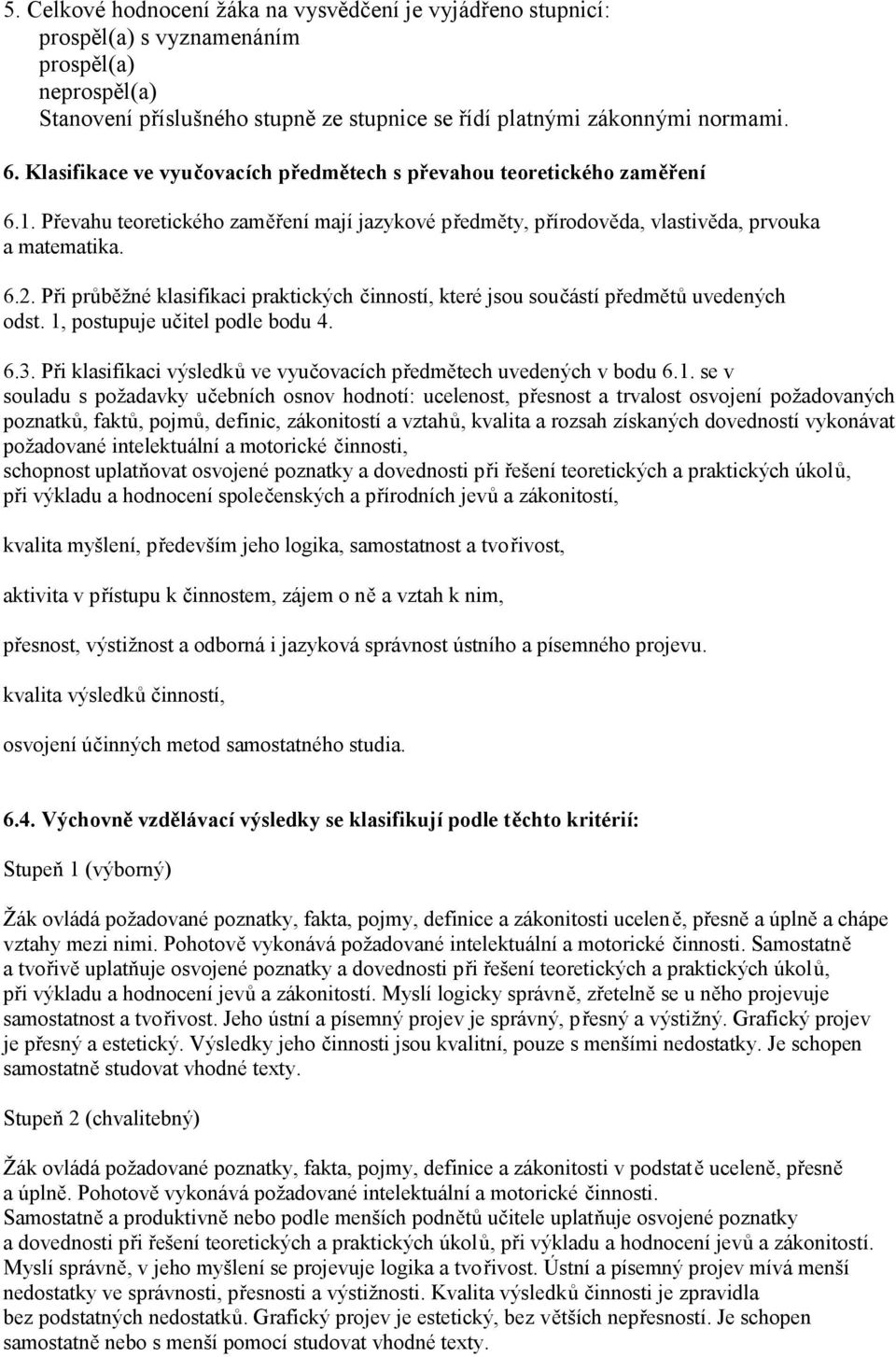 5. Celkové hodnocení žáka na vysvědčení je vyjádřeno stupnicí:
prospěl(a) s vyznamenáním
prospěl(a)
neprospěl(a)
Stanovení příslušného stupně ze stupnice se řídí platnými zákonnými normami.

6. Klasifikace ve vyučovacích předmětech s převahou teoretického zaměření

6.1. Převahu teoretického zaměření mají jazykové předměty, přírodověda, vlastivěda, prvouka a matematika.

6.2. Při průběžné klasifikaci praktických činností, které jsou součástí předmětů uvedených odst. 1, postupuje učitel podle bodu 4.

6.3. Při klasifikaci výsledků ve vyučovacích předmětech uvedených v bodu 6.1. se v souladu s požadavky učebních osnov hodnotí: ucelenost, přesnost a trvalost osvojení požadovaných poznatků, faktů, pojmů, definic, zákonitostí a vztahů, kvalita a rozsah získaných dovedností vykonávat požadované intelektuální a motorické činnosti,
schopnost uplatňovat osvojené poznatky a dovednosti při řešení teoretických a praktických úkolů, při výkladu a hodnocení společenských a přírodních jevů a zákonitostí,

kvalita myšlení, především jeho logika, samostatnost a tvořivost,

aktivita v přístupu k činnostem, zájem o ně a vztah k nim,

přesnost, výstižnost a odborná i jazyková správnost ústního a písemného projevu.

kvalita výsledků činností,

osvojení účinných metod samostatného studia.

6.4. Výchovně vzdělávací výsledky se klasifikují podle těchto kritérií:

Stupeň 1 (výborný)

Žák ovládá požadované poznatky, fakta, pojmy, definice a zákonitosti uceleně, přesně a úplně a chápe vztahy mezi nimi. Pohotově vykonává požadované intelektuální a motorické činnosti. Samostatně a tvořivě uplatňuje osvojené poznatky a dovednosti při řešení teoretických a praktických úkolů, při výkladu a hodnocení jevů a zákonitostí. Myslí logicky správně, zřetelně se u něho projevuje samostatnost a tvořivost. Jeho ústní a písemný projev je správný, přesný a výstižný. Grafický projev je přesný a estetický. Výsledky jeho činnosti jsou kvalitní, pouze s menšími nedostatky. Je schopen samostatně studovat vhodné texty.

Stupeň 2 (chvalitebný)

Žák ovládá požadované poznatky, fakta, pojmy, definice a zákonitosti v podstatě uceleně, přesně a úplně. Pohotově vykonává požadované intelektuální a motorické činnosti.
Samostatně a produktivně nebo podle menších podnětů učitele uplatňuje osvojené poznatky a dovednosti při řešení teoretických a praktických úkolů, při výkladu a hodnocení jevů a zákonitostí. Myslí správně, v jeho myšlení se projevuje logika a tvořivost. Ústní a písemný projev mívá menší nedostatky ve správnosti, přesnosti a výstižnosti. Kvalita výsledků činnosti je zpravidla bez podstatných nedostatků. Grafický projev je estetický, bez větších nepřesností. Je schopen samostatně nebo s menší pomocí studovat vhodné texty.